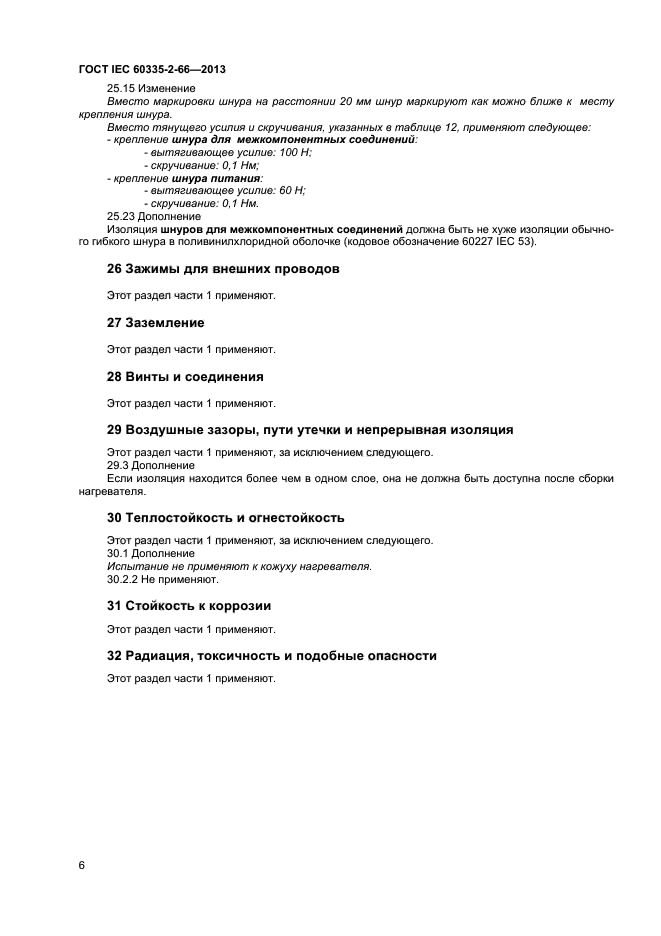 ГОСТ IEC 60335-2-66—2013

25.15 Изменение

Вместо маркировки шнура на расстоянии 20 мм шнур маркируют как можно ближе к месту крепления шнура.

Вместо тянущего усилия и скручивания, указанных в таблице 12, применяют следующее:

- крепление шнура для межкомпонентных соединений:
 - вытягивающее усилие: 100 Н;
 - скручивание: 0,1 Нм;
- крепление шнура питания:
 - вытягивающее усилие: 60 Н;
 - скручивание: 0,1 Нм.

25.23 Дополнение

Изоляция шнуров для межкомпонентных соединений должна быть не хуже изоляции обычного гибкого шнура в поливинилхлоридной оболочке (кодовое обозначение 60227 IEC 53).

26 Зажимы для внешних проводов

Этот раздел части 1 применяют.

27 Заземление

Этот раздел части 1 применяют.

28 Винты и соединения

Этот раздел части 1 применяют.

29 Воздушные зазоры, пути утечки и непрерывная изоляция

Этот раздел части 1 применяют, за исключением следующего.

29.3 Дополнение

Если изоляция находится более чем в одном слое, она не должна быть доступна после сборки нагревателя.

30 Теплостойкость и огнестойкость

Этот раздел части 1 применяют, за исключением следующего.

30.1 Дополнение

Испытание не применяют к кожуху нагревателя.

30.2.2 Не применяют.

31 Стойкость к коррозии

Этот раздел части 1 применяют.

32 Радиация, токсичность и подобные опасности

Этот раздел части 1 применяют.

6